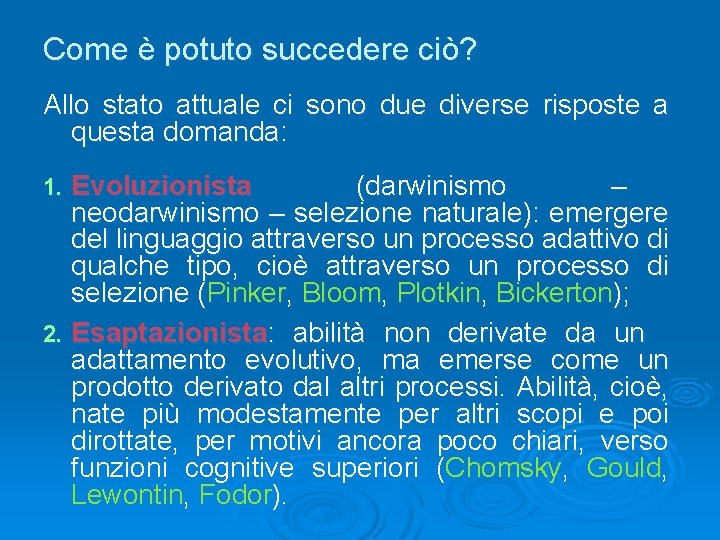 Come è potuto succedere ciò?

Allo stato attuale ci sono due diverse risposte a questa domanda:

1. Evoluzionista (darwinismo – neodarwinismo – selezione naturale): emergere del linguaggio attraverso un processo adattivo di qualche tipo, cioè attraverso un processo di selezione (Pinker, Bloom, Plotkin, Bickerton);

2. Esaptazionista: abilità non derivate da un adattamento evolutivo, ma emerse come un prodotto derivato dal altri processi. Abilità, cioè, nate più modestamente per altri scopi e poi dirottate, per motivi ancora poco chiari, verso funzioni cognitive superiori (Chomsky, Gould, Lewontin, Fodor).